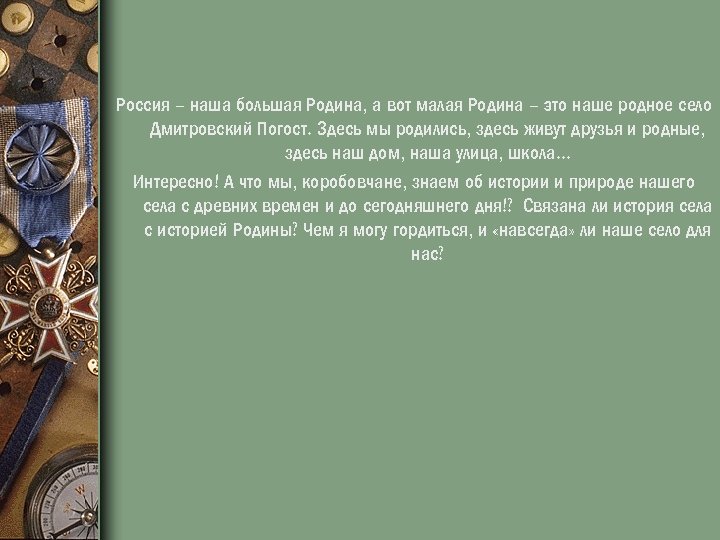 Россия – наша большая Родина, а вот малая Родина – это наше родное село Дмитровский Погост. Здесь мы родились, здесь живут друзья и родные, здесь наш дом, наша улица, школа…

Интересно! А что мы, коробовчане, знаем об истории и природе нашего села с древних времен и до сегодняшнего дня!? Связана ли история села с историей Родины? Чем я могу гордиться, и «навсегда» ли наше село для нас?